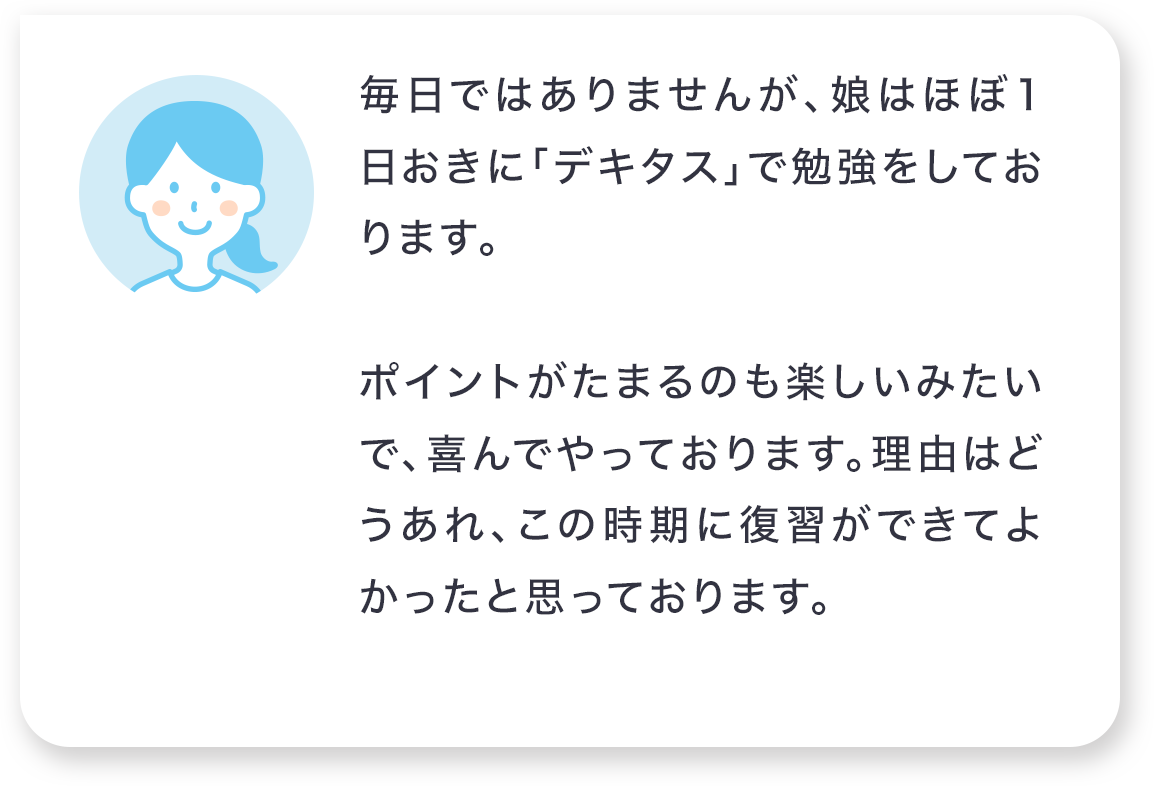 毎日ではありませんが、娘はほぼ1日おきに「デキタス」で勉強をしております。

ポイントがたまるのも楽しいみたいで、喜んでやっております。理由はどうあれ、この時期に復習ができてよかったと思っております。